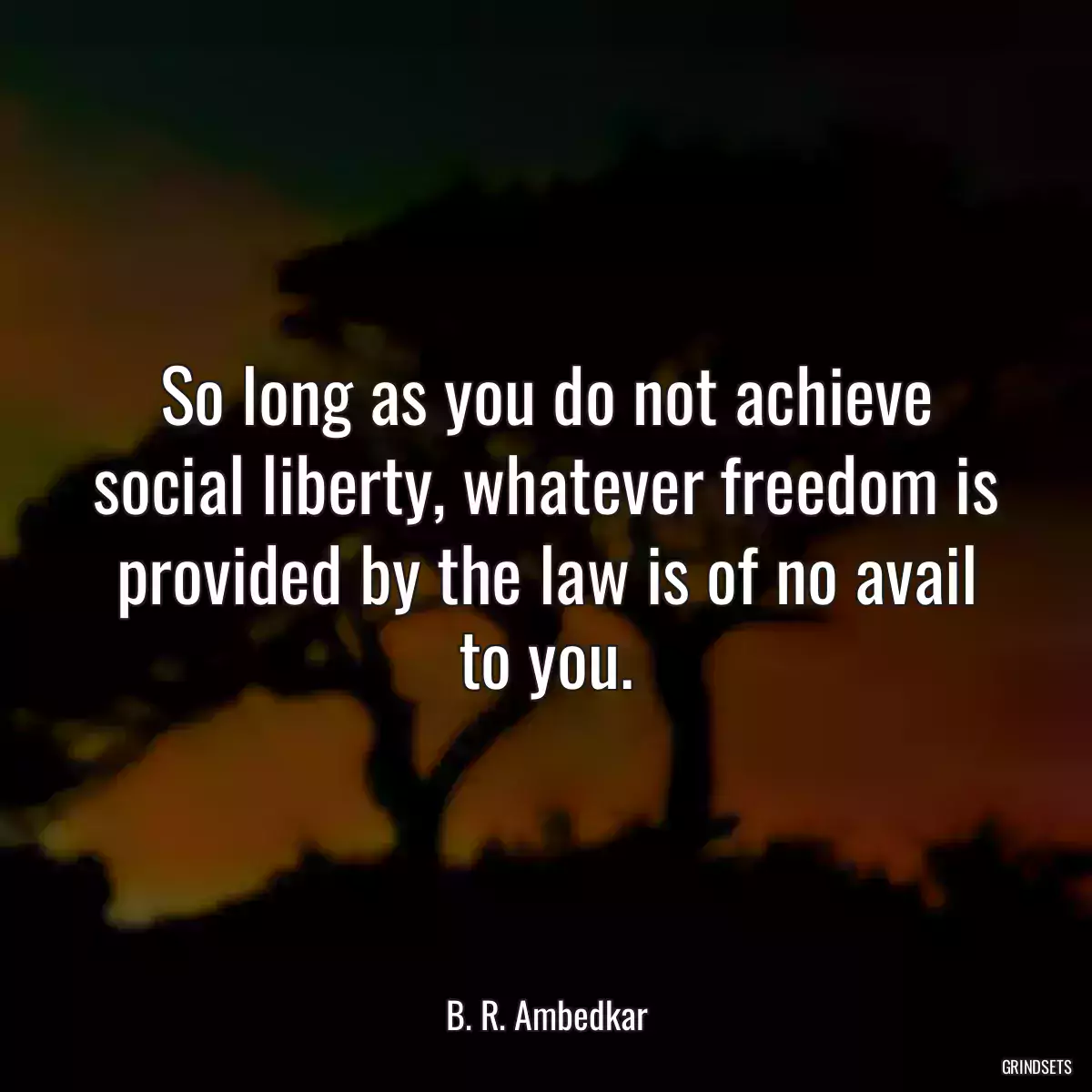 So long as you do not achieve social liberty, whatever freedom is provided by the law is of no avail to you.

B. R. Ambedkar

GRINDSETS